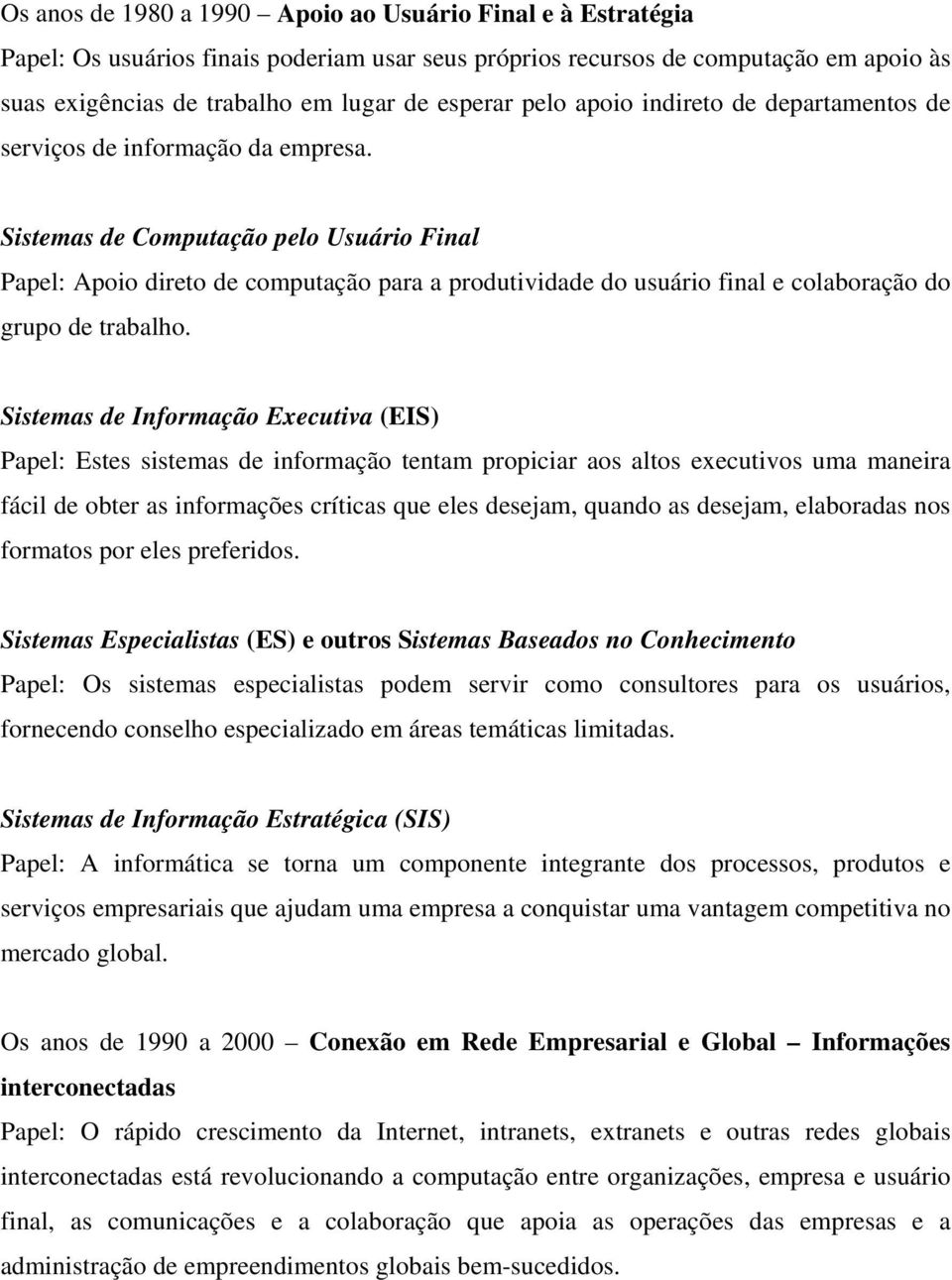 Os anos de 1980 a 1990 – Apoio ao Usuário Final e à Estratégia
Papel: Os usuários finais poderiam usar seus próprios recursos de computação em apoio às suas exigências de trabalho em lugar de esperar pelo apoio indireto de departamentos de serviços de informação da empresa.

Sistemas de Computação pelo Usuário Final
Papel: Apoio direto de computação para a produtividade do usuário final e colaboração do grupo de trabalho.

Sistemas de Informação Executiva (EIS)
Papel: Estes sistemas de informação tentam propiciar aos altos executivos uma maneira fácil de obter as informações críticas que eles desejam, quando as desejam, elaboradas nos formatos por eles preferidos.

Sistemas Especialistas (ES) e outros Sistemas Baseados no Conhecimento
Papel: Os sistemas especialistas podem servir como consultores para os usuários, fornecendo conselho especializado em áreas temáticas limitadas.

Sistemas de Informação Estratégica (SIS)
Papel: A informática se torna um componente integrante dos processos, produtos e serviços empresariais que ajudam uma empresa a conquistar uma vantagem competitiva no mercado global.

Os anos de 1990 a 2000 – Conexão em Rede Empresarial e Global – Informações interconectadas
Papel: O rápido crescimento da Internet, intranets, extranets e outras redes globais interconectadas está revolucionando a computação entre organizações, empresa e usuário final, as comunicações e a colaboração que apoia as operações das empresas e a administração de empreendimentos globais bem-sucedidos.